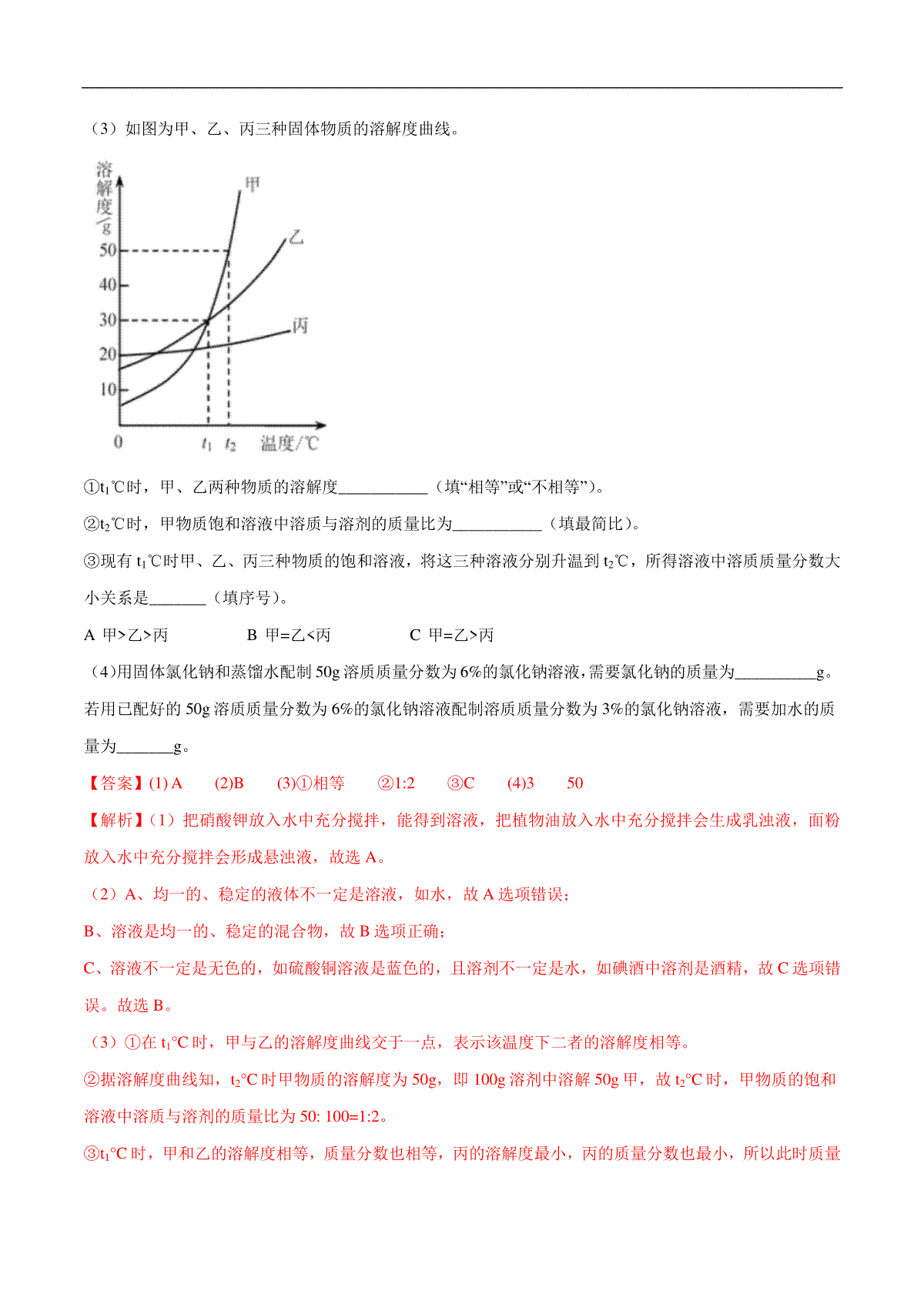 （3）如图为甲、乙、丙三种固体物质的溶解度曲线。

溶解度/g
甲
乙
丙
50
40
30
20
10
0
$t_1$ $t_2$ 温度/℃

①$t_1$℃时，甲、乙两种物质的溶解度___________（填“相等”或“不相等”）。

②$t_2$℃时，甲物质饱和溶液中溶质与溶剂的质量比为___________（填最简比）。

③现有 $t_1$℃时甲、乙、丙三种物质的饱和溶液，将这三种溶液分别升温到 $t_2$℃，所得溶液中溶质质量分数大小关系是_______（填序号）。

A 甲>乙>丙　　B 甲=乙<丙　　C 甲=乙>丙

（4)用固体氯化钠和蒸馏水配制 50g 溶质质量分数为 6%的氯化钠溶液,需要氯化钠的质量为__________g。若用已配好的 50g 溶质质量分数为 6%的氯化钠溶液配制溶质质量分数为 3%的氯化钠溶液，需要加水的质量为_______g。

【答案】(1) A　(2)B　(3)①相等　②1:2　③C　(4)3　50

【解析】(1）把硝酸钾放入水中充分搅拌，能得到溶液，把植物油放入水中充分搅拌会生成乳浊液，面粉放入水中充分搅拌会形成悬浊液，故选 A。

（2）A、均一的、稳定的液体不一定是溶液，如水，故 A 选项错误；

B、溶液是均一的、稳定的混合物，故 B 选项正确；

C、溶液不一定是无色的，如硫酸铜溶液是蓝色的，且溶剂不一定是水，如碘酒中溶剂是酒精，故 C 选项错误。故选 B。

（3）①在 $t_1$°C 时，甲与乙的溶解度曲线交于一点，表示该温度下二者的溶解度相等。

②据溶解度曲线知，$t_2$°C 时甲物质的溶解度为 50g，即 100g 溶剂中溶解 50g 甲，故 $t_2$°C 时，甲物质的饱和溶液中溶质与溶剂的质量比为 50: 100=1:2。

③$t_1$°C 时，甲和乙的溶解度相等，质量分数也相等，丙的溶解度最小，丙的质量分数也最小，所以此时质量